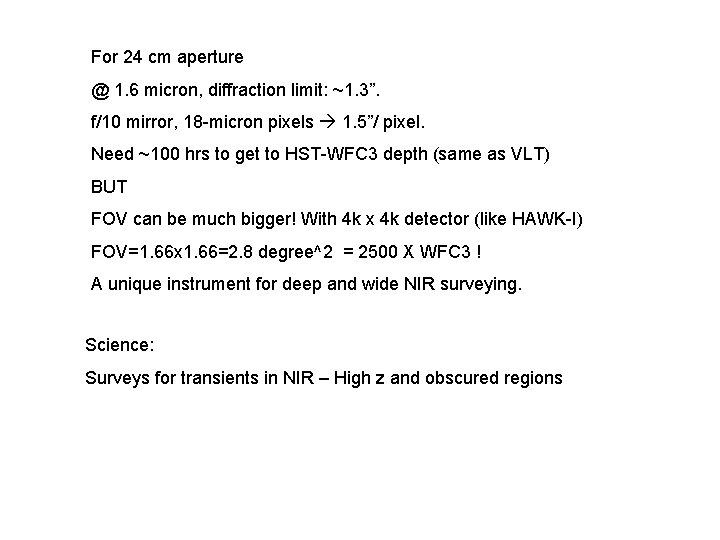 For 24 cm aperture

@ 1.6 micron, diffraction limit: ~1.3".

f/10 mirror, 18-micron pixels → 1.5"/ pixel.

Need ~100 hrs to get to HST-WFC3 depth (same as VLT)

BUT

FOV can be much bigger! With 4k x 4k detector (like HAWK-I)

FOV=1.66x1.66=2.8 degree^2 = 2500 X WFC3 !

A unique instrument for deep and wide NIR surveying.

Science:

Surveys for transients in NIR – High z and obscured regions